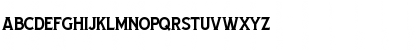 ABCDEFGHIJKLMNOPQRSTUVWXYZ